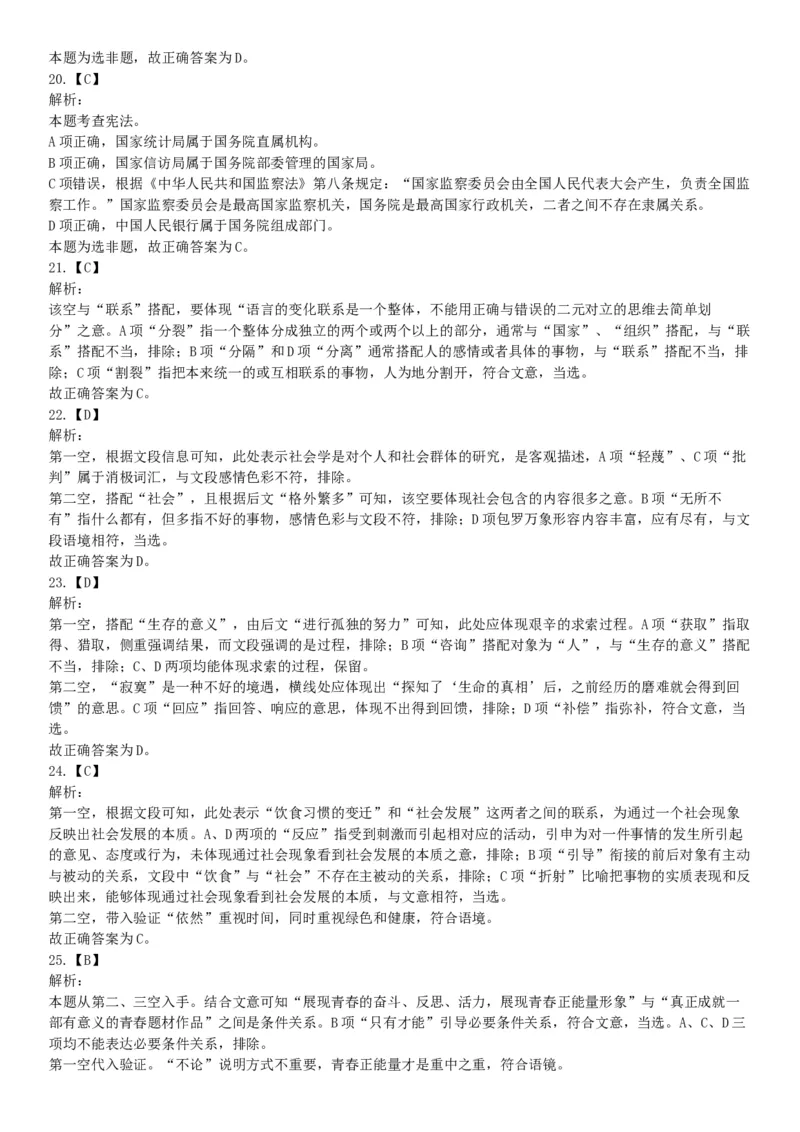 本题为选非题，故正确答案为D。
20.【C】
解析：
本题考查宪法。
A项正确，国家统计局属于国务院直属机构。
B项正确，国家信访局属于国务院部委管理的国家局。
C项错误，根据《中华人民共和国监察法》第八条规定：“国家监察委员会由全国人民代表大会产生，负责全国监察工作。”国家监察委员会是最高国家监察机关，国务院是最高国家行政机关，二者之间不存在隶属关系。
D项正确，中国人民银行属于国务院组成部门。
本题为选非题，故正确答案为C。
21.【C】
解析：
该空与“联系”搭配，要体现“语言的变化联系是一个整体，不能用正确与错误的二元对立的思维去简单划分”之意。A项“分裂”指一个整体分成独立的两个或两个以上的部分，通常与“国家”、“组织”搭配，与“联系”搭配不当，排除；B项“分隔”和D项“分离”通常搭配人的感情或者具体的事物，与“联系”搭配不当，排除；C项“割裂”指把本来统一的或互相联系的事物，人为地分割开，符合文意，当选。
故正确答案为C。
22.【D】
解析：
第一空，根据文段信息可知，此处表示社会学是对个人和社会群体的研究，是客观描述，A项“轻蔑”、C项“批判”属于消极词汇，与文段感情色彩不符，排除。
第二空，搭配“社会”，且根据后文“格外繁多”可知，该空要体现社会包含的内容很多之意。B项“无所不有”指什么都有，但多指不好的事物，感情色彩与文段不符，排除；D项包罗万象形容内容丰富，应有尽有，与文段语境相符，当选。
故正确答案为D。
23.【D】
解析：
第一空，搭配“生存的意义”，由后文“进行孤独的努力”可知，此处应体现艰辛的求索过程。A项“获取”指取得、猎取，侧重强调结果，而文段强调的是过程，排除；B项“咨询”搭配对象为“人”，与“生存的意义”搭配不当，排除；C、D两项均能体现求索的过程，保留。
第二空，“寂寞”是一种不好的境遇，横线处应体现出“探知了‘生命的真相’后，之前经历的磨难就会得到回馈”的意思。C项“回应”指回答、响应的意思，体现不出得到回馈，排除；D项“补偿”指弥补，符合文意，当选。
故正确答案为D。
24.【C】
解析：
第一空，根据文段可知，此处表示“饮食习惯的变迁”和“社会发展”这两者之间的联系，为通过一个社会现象反映出社会发展的本质。A、D两项的“反应”指受到刺激而引起相对应的活动，引申为对一件事情的发生所引起的意见、态度或行为，未体现通过社会现象看到社会发展的本质之意，排除；B项“引导”衔接的前后对象有主动与被动的关系，文段中“饮食”与“社会”不存在主被动的关系，排除；C项“折射”比喻把事物的实质表现和反映出来，能够体现通过社会现象看到社会发展的本质，与文意相符，当选。
第二空，带入验证“依然”重视时间，同时重视绿色和健康，符合语境。
故正确答案为C。
25.【B】
解析：
本题从第二、三空入手。结合文意可知“展现青春的奋斗、反思、活力，展现青春正能量形象”与“真正成就一部有意义的青春题材作品”之间是条件关系。B项“只有才能”引导必要条件关系，符合文意，当选。A、C、D三项均不能表达必要条件关系，排除。
第一空代入验证。“不论”说明方式不重要，青春正能量才是重中之重，符合语镜。